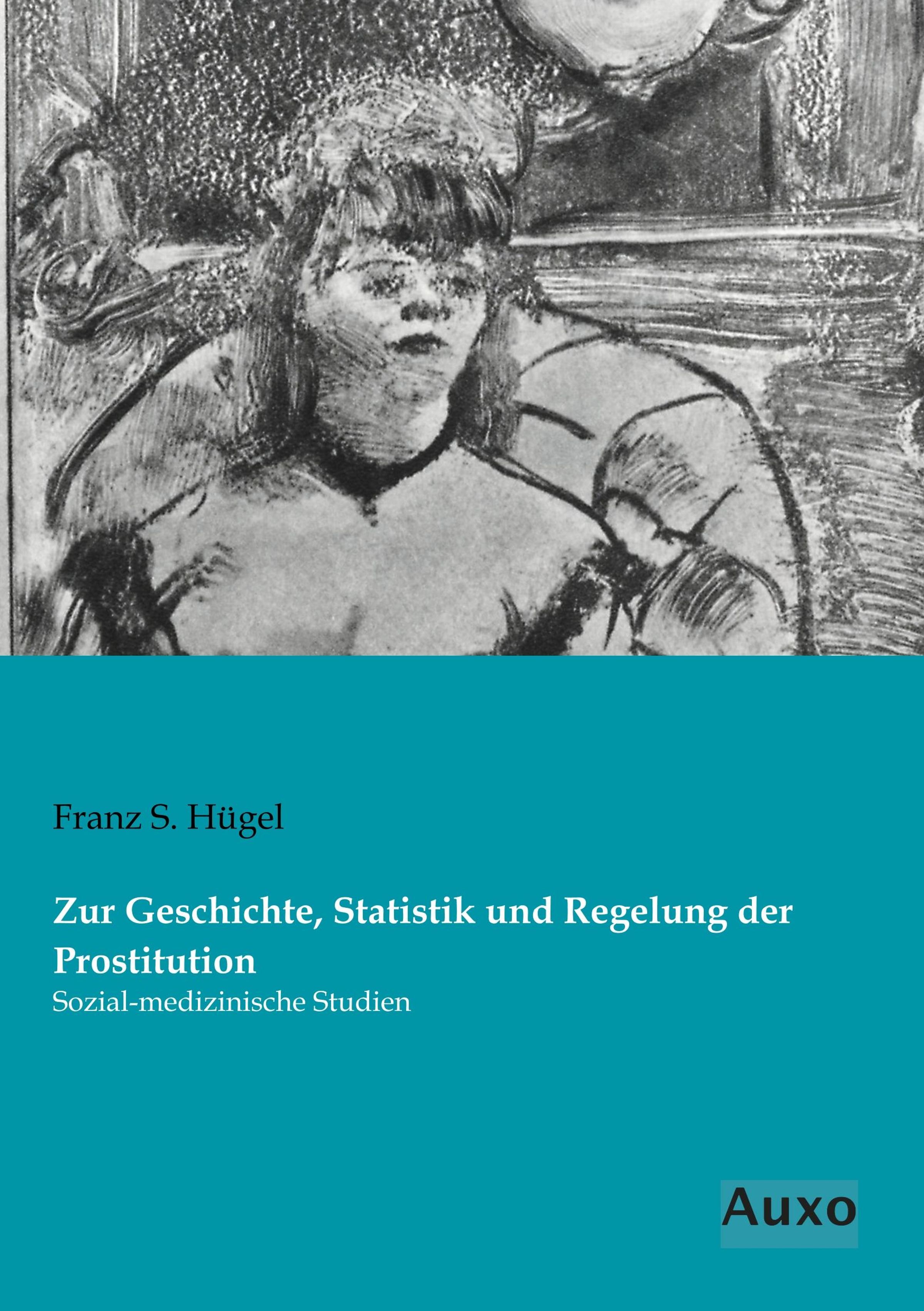 Franz S. Hügel

Zur Geschichte, Statistik und Regelung der Prostitution

Sozial-medizinische Studien

Auxo